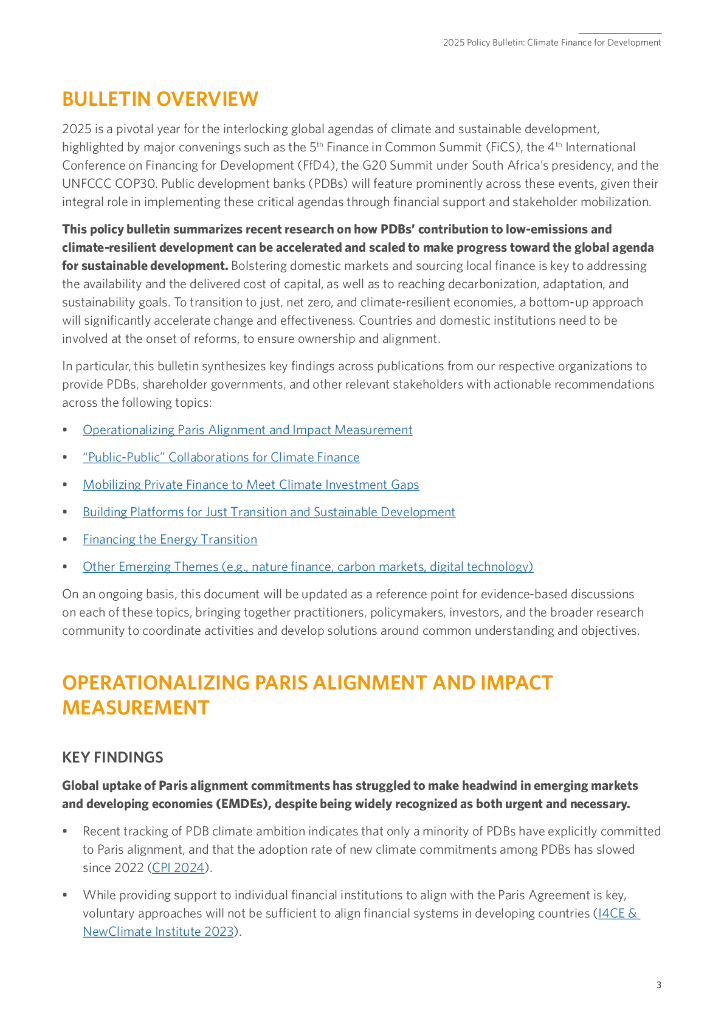 2025 Policy Bulletin: Climate Finance for Development

BULLETIN OVERVIEW

2025 is a pivotal year for the interlocking global agendas of climate and sustainable development, highlighted by major convenings such as the 5th Finance in Common Summit (FiCS), the 4th International Conference on Financing for Development (FfD4), the G20 Summit under South Africa's presidency, and the UNFCCC COP30. Public development banks (PDBs) will feature prominently across these events, given their integral role in implementing these critical agendas through financial support and stakeholder mobilization.

This policy bulletin summarizes recent research on how PDBs' contribution to low-emissions and climate-resilient development can be accelerated and scaled to make progress toward the global agenda for sustainable development. Bolstering domestic markets and sourcing local finance is key to addressing the availability and the delivered cost of capital, as well as to reaching decarbonization, adaptation, and sustainability goals. To transition to just, net zero, and climate-resilient economies, a bottom-up approach will significantly accelerate change and effectiveness. Countries and domestic institutions need to be involved at the onset of reforms, to ensure ownership and alignment.

In particular, this bulletin synthesizes key findings across publications from our respective organizations to provide PDBs, shareholder governments, and other relevant stakeholders with actionable recommendations across the following topics:

• Operationalizing Paris Alignment and Impact Measurement
• "Public-Public" Collaborations for Climate Finance
• Mobilizing Private Finance to Meet Climate Investment Gaps
• Building Platforms for Just Transition and Sustainable Development
• Financing the Energy Transition
• Other Emerging Themes (e.g., nature finance, carbon markets, digital technology)

On an ongoing basis, this document will be updated as a reference point for evidence-based discussions on each of these topics, bringing together practitioners, policymakers, investors, and the broader research community to coordinate activities and develop solutions around common understanding and objectives.

OPERATIONALIZING PARIS ALIGNMENT AND IMPACT MEASUREMENT

KEY FINDINGS

Global uptake of Paris alignment commitments has struggled to make headwind in emerging markets and developing economies (EMDEs), despite being widely recognized as both urgent and necessary.

• Recent tracking of PDB climate ambition indicates that only a minority of PDBs have explicitly committed to Paris alignment, and that the adoption rate of new climate commitments among PDBs has slowed since 2022 (CPI 2024).

• While providing support to individual financial institutions to align with the Paris Agreement is key, voluntary approaches will not be sufficient to align financial systems in developing countries (I4CE & NewClimate Institute 2023).

3